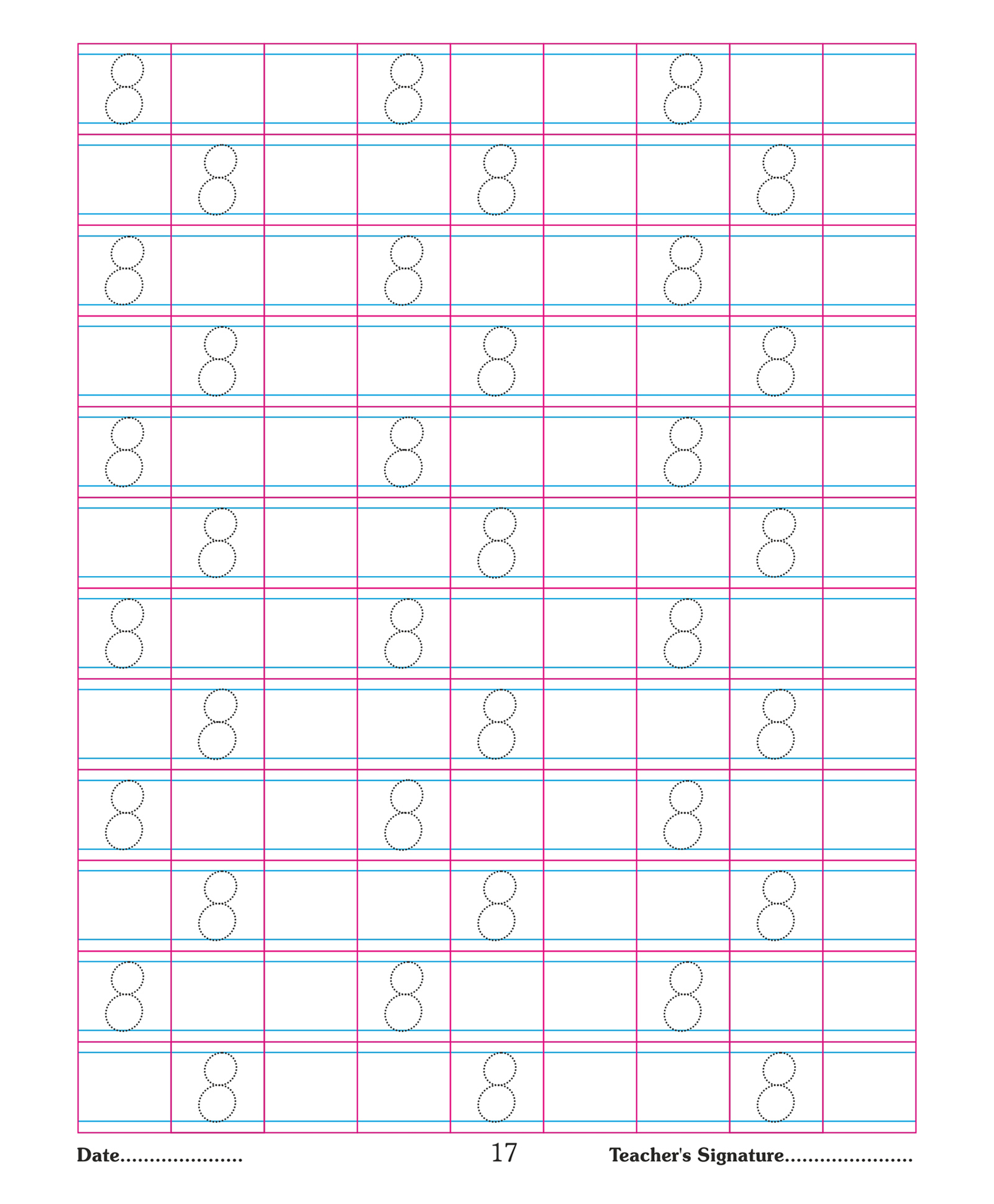 | 8 | | | 8 | | | 8 | | |
|---|---|---|---|---|---|---|---|---|
| | 8 | | | 8 | | | 8 | |
| 8 | | | 8 | | | 8 | | |
| | 8 | | | 8 | | | 8 | |
| 8 | | | 8 | | | 8 | | |
| | 8 | | | 8 | | | 8 | |
| 8 | | | 8 | | | 8 | | |
| | 8 | | | 8 | | | 8 | |
| 8 | | | 8 | | | 8 | | |
| | 8 | | | 8 | | | 8 | |
| 8 | | | 8 | | | 8 | | |
| | 8 | | | 8 | | | 8 | |

Date.................... 17 Teacher's Signature.....................